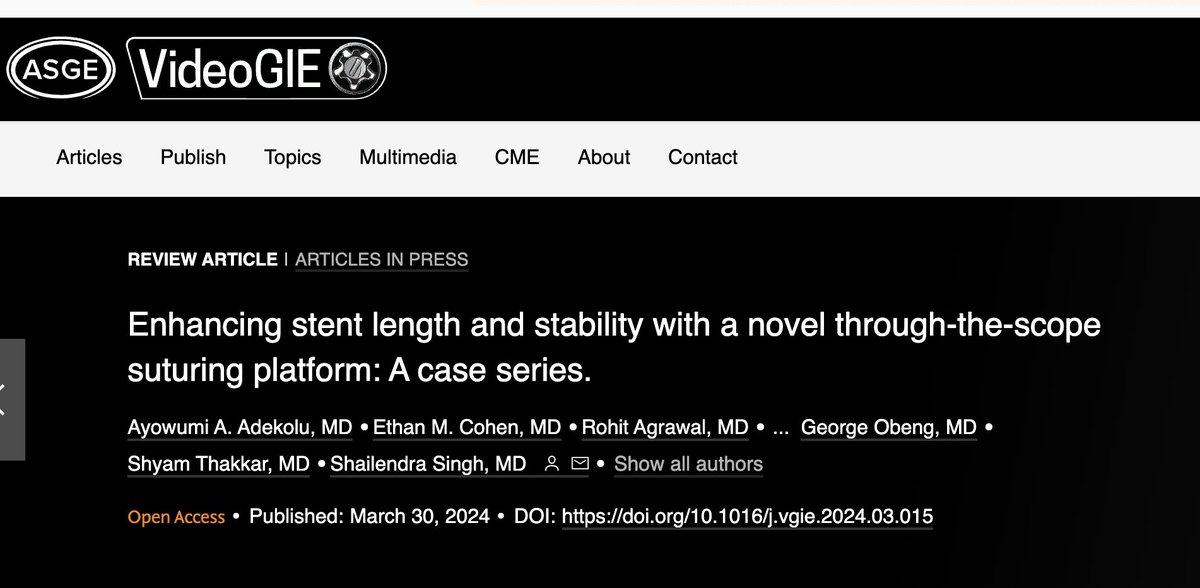 ASGE VideoGIE

Articles Publish Topics Multimedia CME About Contact

REVIEW ARTICLE | ARTICLES IN PRESS

Enhancing stent length and stability with a novel through-the-scope suturing platform: A case series.

Ayowumi A. Adekolu, MD • Ethan M. Cohen, MD • Rohit Agrawal, MD • ... George Obeng, MD • Shyam Thakkar, MD • Shailendra Singh, MD • Show all authors

Open Access • Published: March 30, 2024 • DOI: https://doi.org/10.1016/j.vgie.2024.03.015